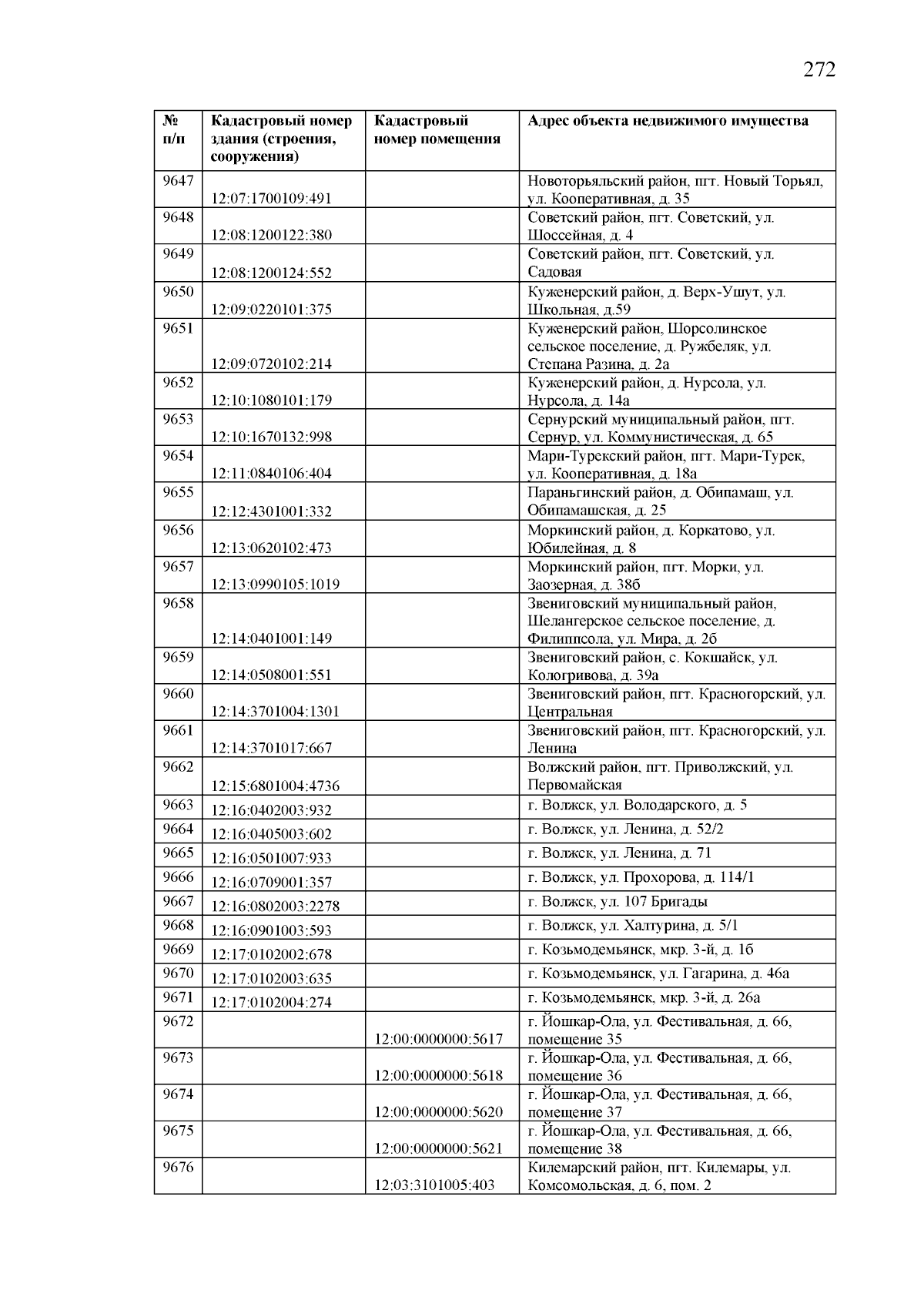 272

| № п/п | Кадастровый номер здания (строения, сооружения) | Кадастровый номер помещения | Адрес объекта недвижимого имущества |
|---|---|---|---|
| 9647 | 12:07:1700109:491 | | Новоторьяльский район, пгт. Новый Торьял, ул. Кооперативная, д. 35 |
| 9648 | 12:08:1200122:380 | | Советский район, пгт. Советский, ул. Шоссейная, д. 4 |
| 9649 | 12:08:1200124:552 | | Советский район, пгт. Советский, ул. Садовая |
| 9650 | 12:09:0220101:375 | | Куженерский район, д. Верх-Ушут, ул. Школьная, д.59 |
| 9651 | 12:09:0720102:214 | | Куженерский район, Шорсолинское сельское поселение, д. Ружбеляк, ул. Степана Разина, д. 2а |
| 9652 | 12:10:1080101:179 | | Куженерский район, д. Нурсола, ул. Нурсола, д. 14а |
| 9653 | 12:10:1670132:998 | | Сернурский муниципальный район, пгт. Сернур, ул. Коммунистическая, д. 65 |
| 9654 | 12:11:0840106:404 | | Мари-Турекский район, пгт. Мари-Турек, ул. Кооперативная, д. 18а |
| 9655 | 12:12:4301001:332 | | Параньгинский район, д. Обипамаш, ул. Обипамашская, д. 25 |
| 9656 | 12:13:0620102:473 | | Моркинский район, д. Коркатово, ул. Юбилейная, д. 8 |
| 9657 | 12:13:0990105:1019 | | Моркинский район, пгт. Морки, ул. Заозерная, д. 38б |
| 9658 | 12:14:0401001:149 | | Звениговский муниципальный район, Шелангерское сельское поселение, д. Филиппсола, ул. Мира, д. 2б |
| 9659 | 12:14:0508001:551 | | Звениговский район, с. Кокшайск, ул. Кологривова, д. 39а |
| 9660 | 12:14:3701004:1301 | | Звениговский район, пгт. Красногорский, ул. Центральная |
| 9661 | 12:14:3701017:667 | | Звениговский район, пгт. Красногорский, ул. Ленина |
| 9662 | 12:15:6801004:4736 | | Волжский район, пгт. Приволжский, ул. Первомайская |
| 9663 | 12:16:0402003:932 | | г. Волжск, ул. Володарского, д. 5 |
| 9664 | 12:16:0405003:602 | | г. Волжск, ул. Ленина, д. 52/2 |
| 9665 | 12:16:0501007:933 | | г. Волжск, ул. Ленина, д. 71 |
| 9666 | 12:16:0709001:357 | | г. Волжск, ул. Прохорова, д. 114/1 |
| 9667 | 12:16:0802003:2278 | | г. Волжск, ул. 107 Бригады |
| 9668 | 12:16:0901003:593 | | г. Волжск, ул. Халтурина, д. 5/1 |
| 9669 | 12:17:0102002:678 | | г. Козьмодемьянск, мкр. 3-й, д. 1б |
| 9670 | 12:17:0102003:635 | | г. Козьмодемьянск, ул. Гагарина, д. 46а |
| 9671 | 12:17:0102004:274 | | г. Козьмодемьянск, мкр. 3-й, д. 26а |
| 9672 | | 12:00:0000000:5617 | г. Йошкар-Ола, ул. Фестивальная, д. 66, помещение 35 |
| 9673 | | 12:00:0000000:5618 | г. Йошкар-Ола, ул. Фестивальная, д. 66, помещение 36 |
| 9674 | | 12:00:0000000:5620 | г. Йошкар-Ола, ул. Фестивальная, д. 66, помещение 37 |
| 9675 | | 12:00:0000000:5621 | г. Йошкар-Ола, ул. Фестивальная, д. 66, помещение 38 |
| 9676 | | 12:03:3101005:403 | Килемарский район, пгт. Килемары, ул. Комсомольская, д. 6, пом. 2 |